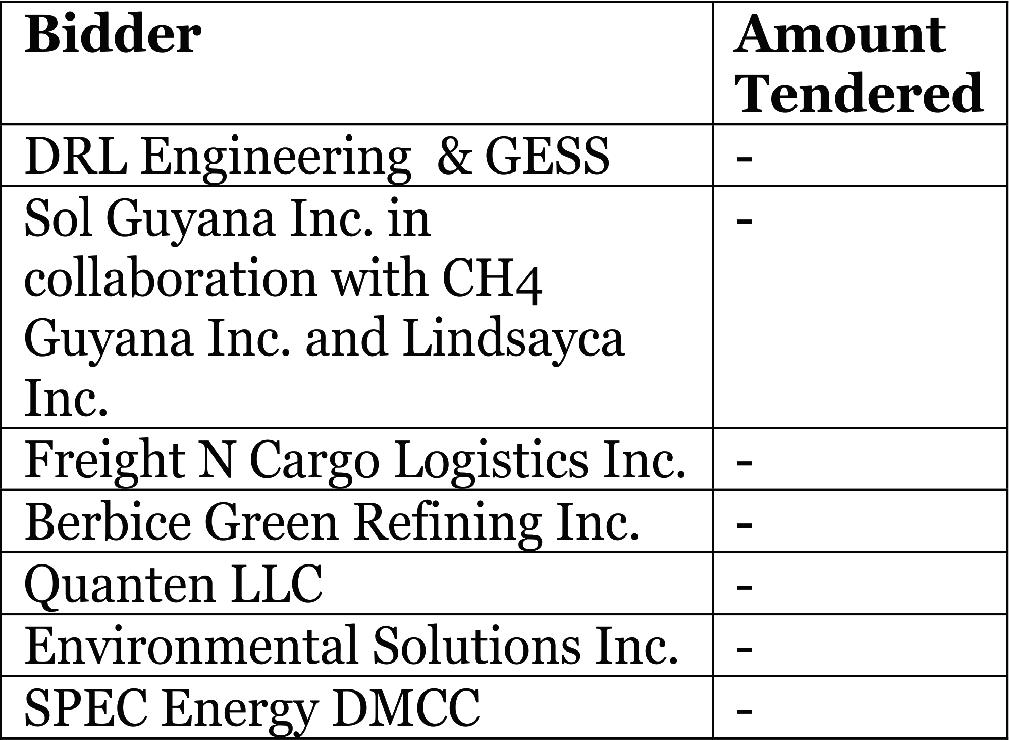 | Bidder | Amount Tendered |
|---|---|
| DRL Engineering & GESS | - |
| Sol Guyana Inc. in collaboration with CH4 Guyana Inc. and Lindsayca Inc. | - |
| Freight N Cargo Logistics Inc. | - |
| Berbice Green Refining Inc. | - |
| Quanten LLC | - |
| Environmental Solutions Inc. | - |
| SPEC Energy DMCC | - |